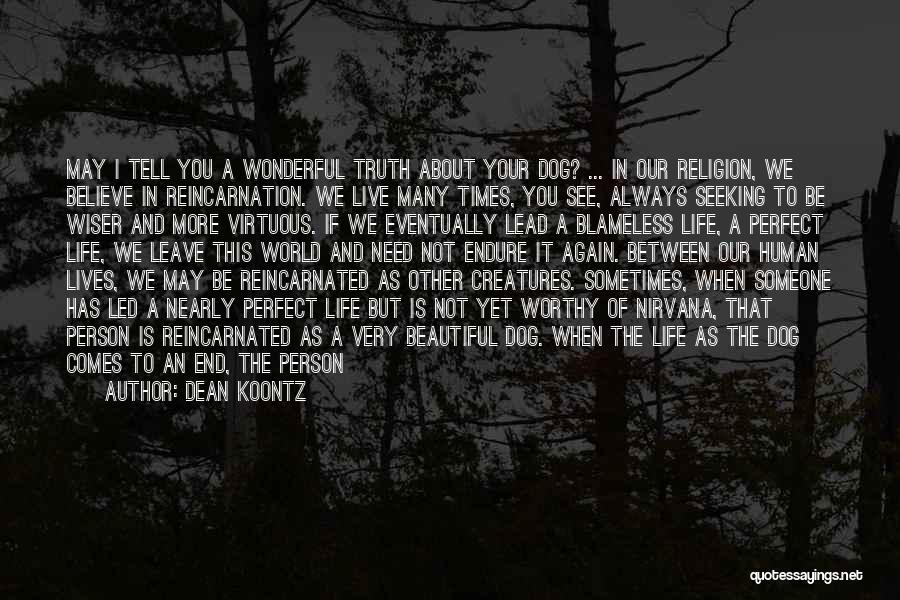 MAY I TELL YOU A WONDERFUL TRUTH ABOUT YOUR DOG? ... IN OUR RELIGION, WE BELIEVE IN REINCARNATION. WE LIVE MANY TIMES, YOU SEE, ALWAYS SEEKING TO BE WISER AND MORE VIRTUOUS. IF WE EVENTUALLY LEAD A BLAMELESS LIFE, A PERFECT LIFE, WE LEAVE THIS WORLD AND NEED NOT ENDURE IT AGAIN. BETWEEN OUR HUMAN LIVES, WE MAY BE REINCARNATED AS OTHER CREATURES. SOMETIMES, WHEN SOMEONE HAS LED A NEARLY PERFECT LIFE BUT IS NOT YET WORTHY OF NIRVANA, THAT PERSON IS REINCARNATED AS A VERY BEAUTIFUL DOG. WHEN THE LIFE AS THE DOG COMES TO AN END, THE PERSON

AUTHOR: DEAN KOONTZ

quotessayings.net